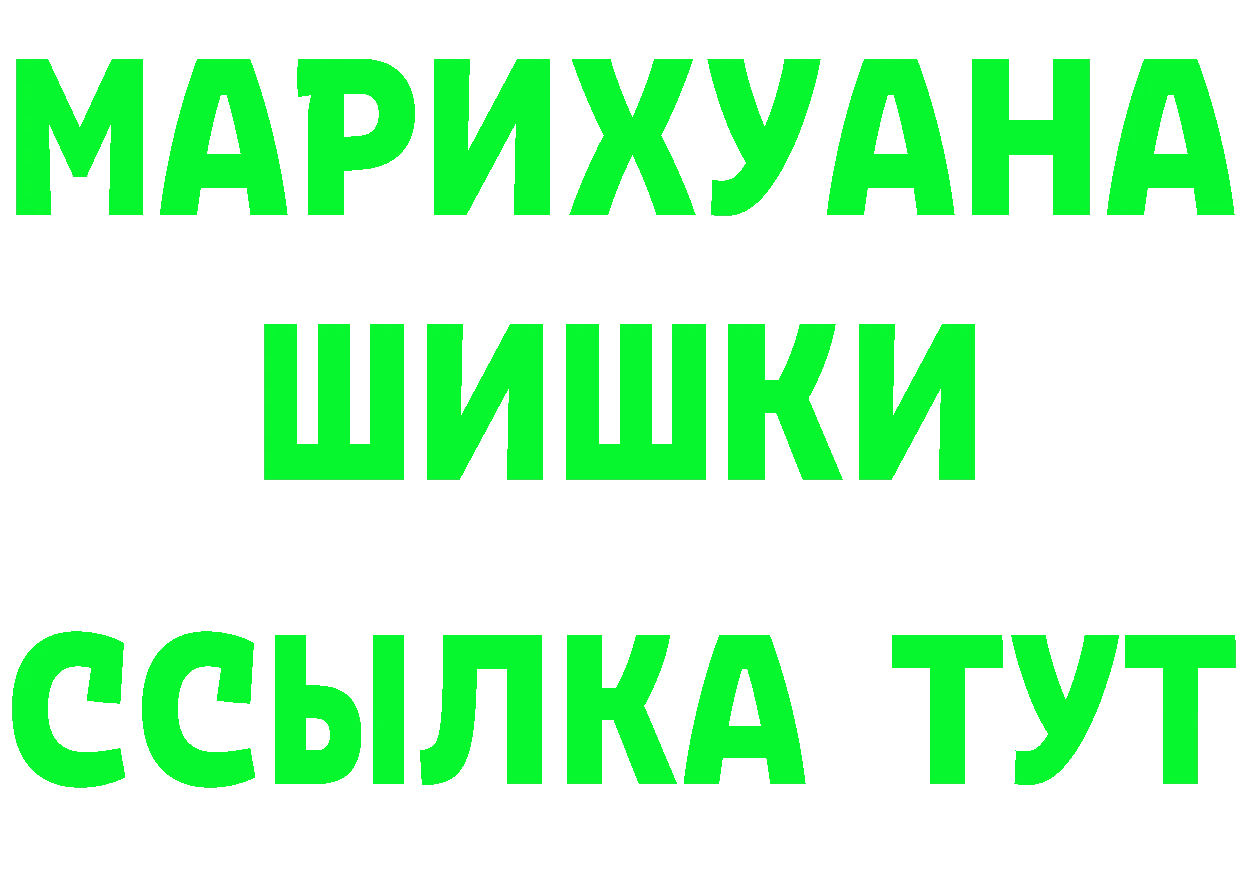 МАРИХУАНА
ШИШКИ
ССЫЛКА ТУТ